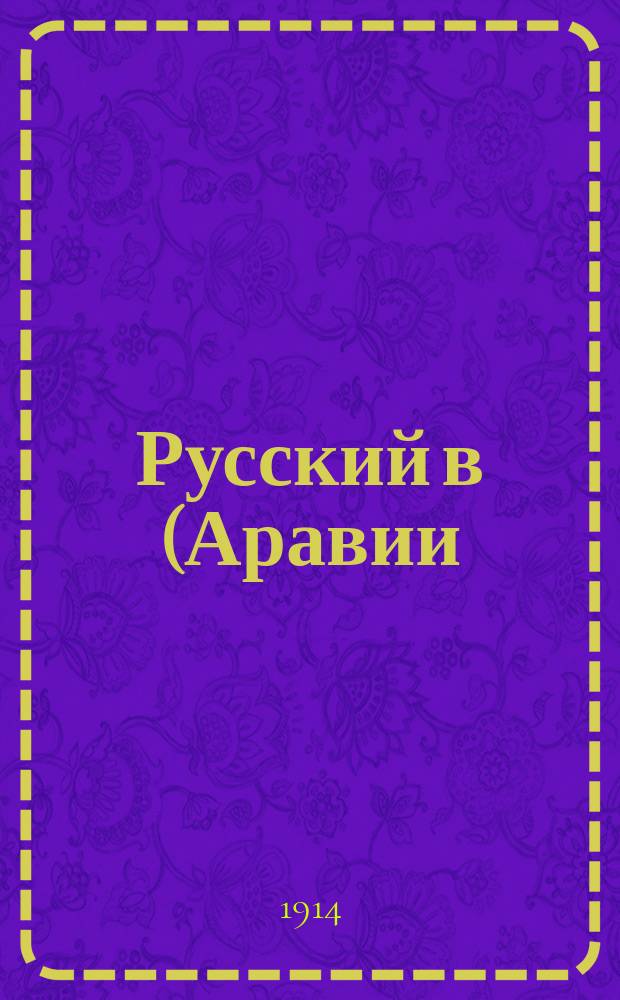 Русский в (Аравии

1914